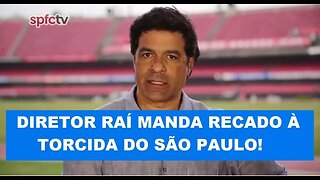 spfctv

DIRETOR RAÍ MANDA RECADO À TORCIDA DO SÃO PAULO!